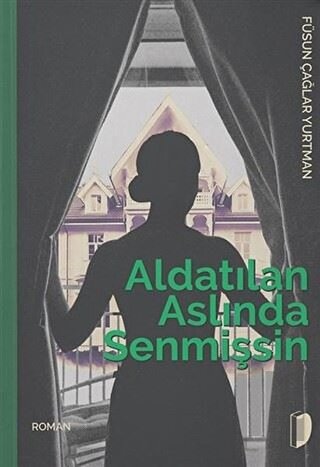 FÜSUN ÇAĞLAR YURTMAN

Aldatılan Aslında Senmişsin

ROMAN